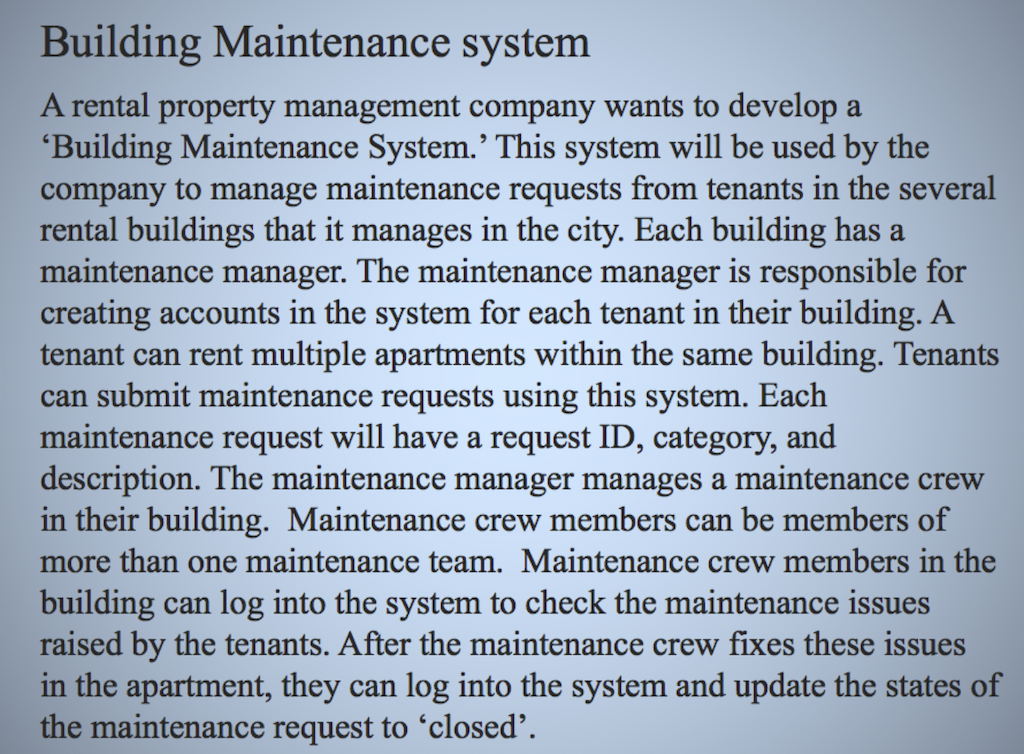 Building Maintenance system

A rental property management company wants to develop a ‘Building Maintenance System.’ This system will be used by the company to manage maintenance requests from tenants in the several rental buildings that it manages in the city. Each building has a maintenance manager. The maintenance manager is responsible for creating accounts in the system for each tenant in their building. A tenant can rent multiple apartments within the same building. Tenants can submit maintenance requests using this system. Each maintenance request will have a request ID, category, and description. The maintenance manager manages a maintenance crew in their building. Maintenance crew members can be members of more than one maintenance team. Maintenance crew members in the building can log into the system to check the maintenance issues raised by the tenants. After the maintenance crew fixes these issues in the apartment, they can log into the system and update the states of the maintenance request to ‘closed’.